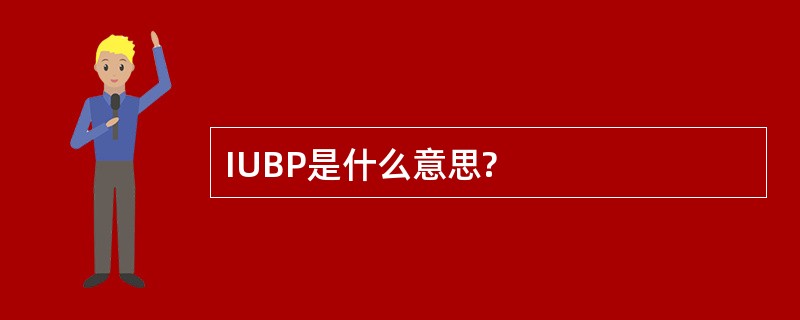 IUBP是什么意思?